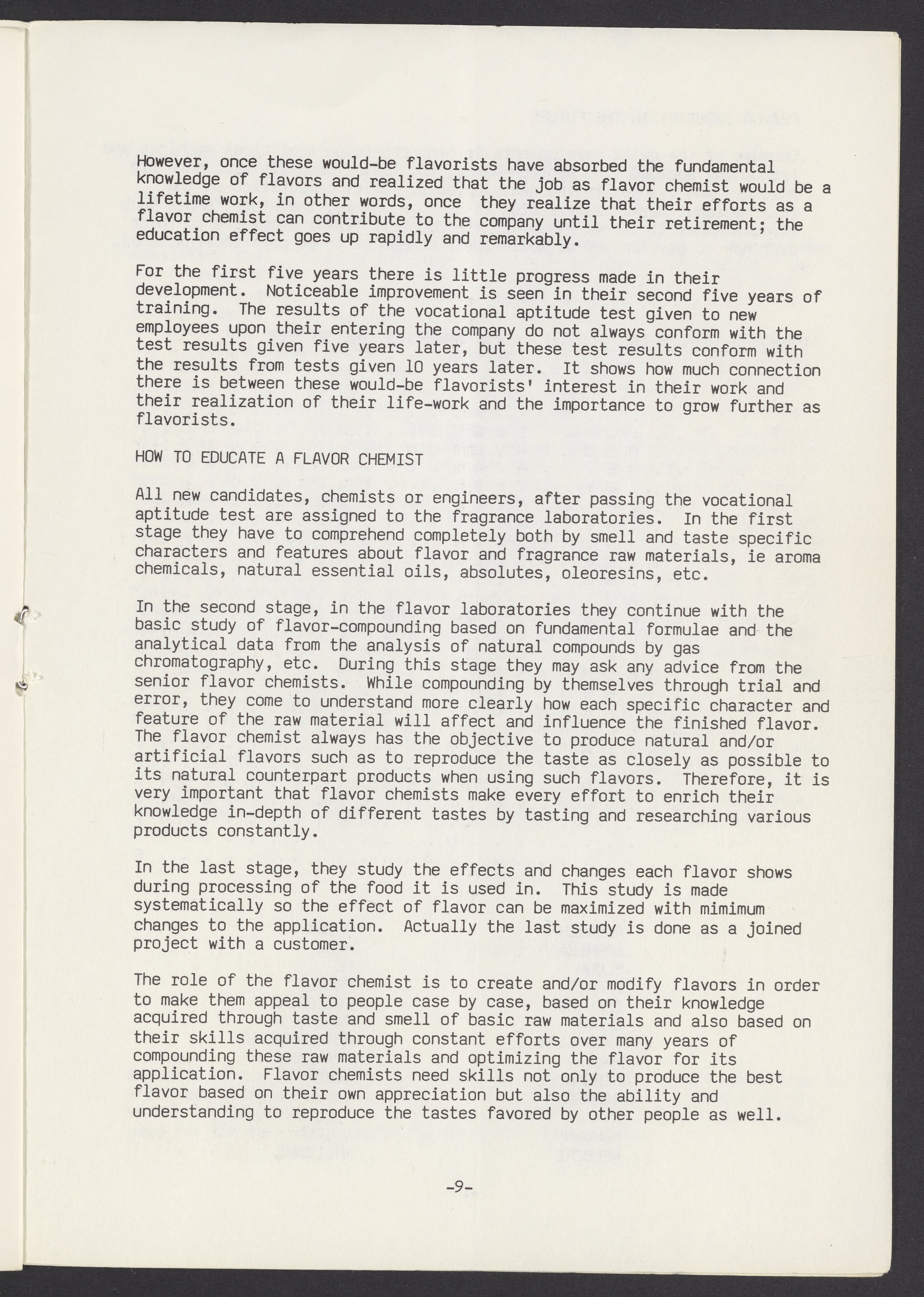 However, once these would-be flavorists have absorbed the fundamental knowledge of flavors and realized that the job as flavor chemist would be a lifetime work, in other words, once they realize that their efforts as a flavor chemist can contribute to the company until their retirement; the education effect goes up rapidly and remarkably.

For the first five years there is little progress made in their development. Noticeable improvement is seen in their second five years of training. The results of the vocational aptitude test given to new employees upon their entering the company do not always conform with the test results given five years later, but these test results conform with the results from tests given 10 years later. It shows how much connection there is between these would-be flavorists' interest in their work and their realization of their life-work and the importance to grow further as flavorists.

HOW TO EDUCATE A FLAVOR CHEMIST

All new candidates, chemists or engineers, after passing the vocational aptitude test are assigned to the fragrance laboratories. In the first stage they have to comprehend completely both by smell and taste specific characters and features about flavor and fragrance raw materials, ie aroma chemicals, natural essential oils, absolutes, oleoresins, etc.

In the second stage, in the flavor laboratories they continue with the basic study of flavor-compounding based on fundamental formulae and the analytical data from the analysis of natural compounds by gas chromatography, etc. During this stage they may ask any advice from the senior flavor chemists. While compounding by themselves through trial and error, they come to understand more clearly how each specific character and feature of the raw material will affect and influence the finished flavor. The flavor chemist always has the objective to produce natural and/or artificial flavors such as to reproduce the taste as closely as possible to its natural counterpart products when using such flavors. Therefore, it is very important that flavor chemists make every effort to enrich their knowledge in-depth of different tastes by tasting and researching various products constantly.

In the last stage, they study the effects and changes each flavor shows during processing of the food it is used in. This study is made systematically so the effect of flavor can be maximized with mimimum changes to the application. Actually the last study is done as a joined project with a customer.

The role of the flavor chemist is to create and/or modify flavors in order to make them appeal to people case by case, based on their knowledge acquired through taste and smell of basic raw materials and also based on their skills acquired through constant efforts over many years of compounding these raw materials and optimizing the flavor for its application. Flavor chemists need skills not only to produce the best flavor based on their own appreciation but also the ability and understanding to reproduce the tastes favored by other people as well.

-9-